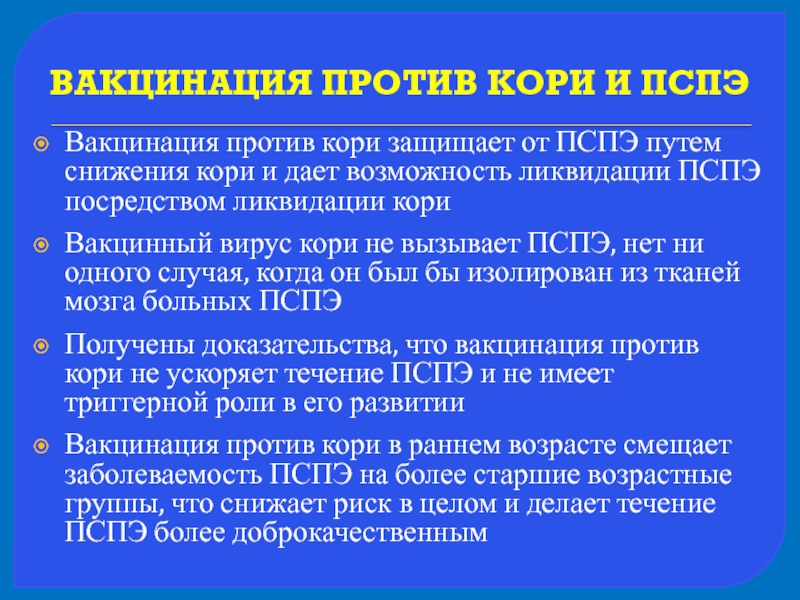 ВАКЦИНАЦИЯ ПРОТИВ КОРИ И ПСПЭ

Вакцинация против кори защищает от ПСПЭ путем снижения кори и дает возможность ликвидации ПСПЭ посредством ликвидации кори

Вакцинный вирус кори не вызывает ПСПЭ, нет ни одного случая, когда он был бы изолирован из тканей мозга больных ПСПЭ

Получены доказательства, что вакцинация против кори не ускоряет течение ПСПЭ и не имеет триггерной роли в его развитии

Вакцинация против кори в раннем возрасте смещает заболеваемость ПСПЭ на более старшие возрастные группы, что снижает риск в целом и делает течение ПСПЭ более доброкачественным